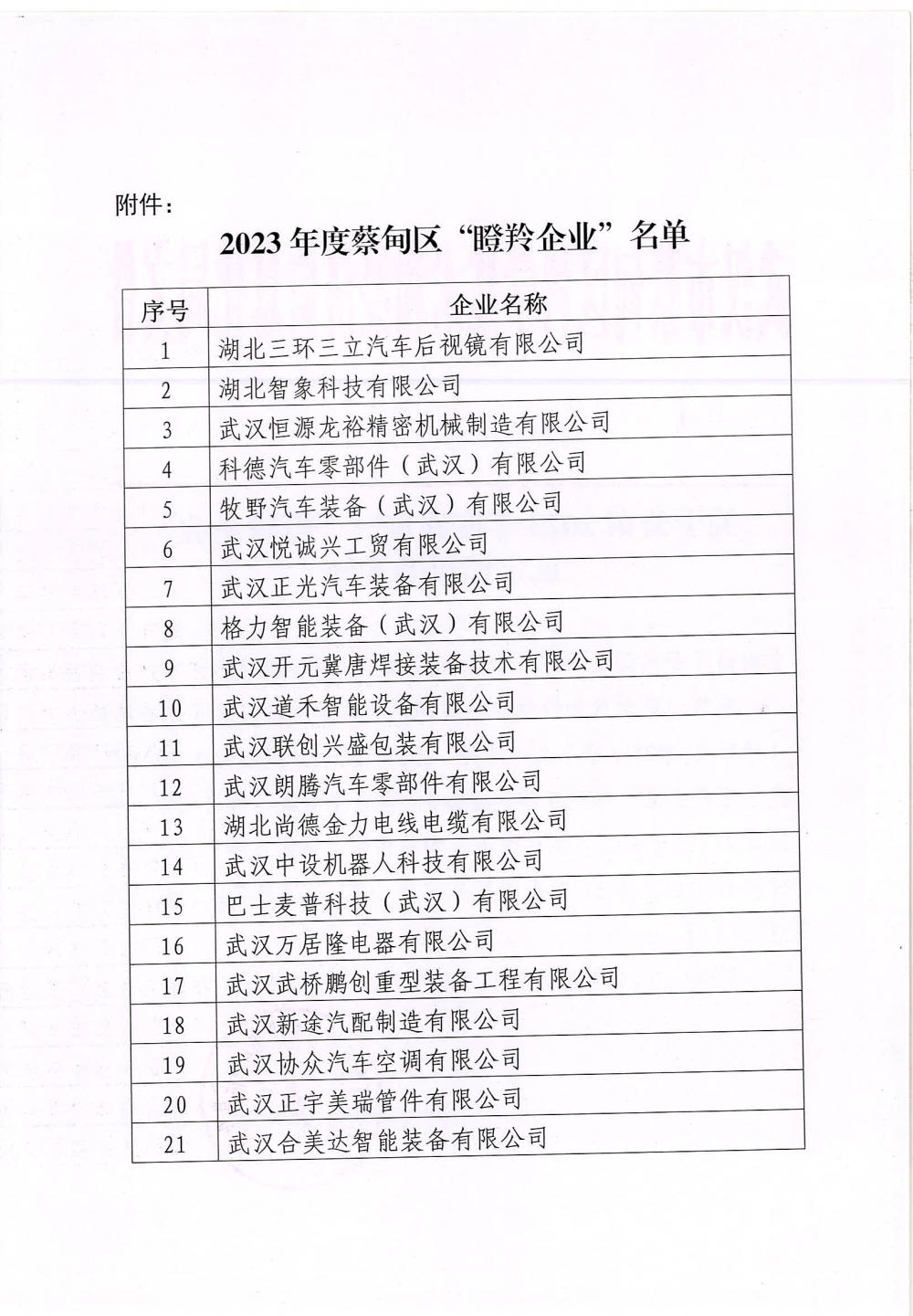 附件：

2023 年度蔡甸区“瞪羚企业”名单

| 序号 | 企业名称 |
|---|---|
| 1 | 湖北三环三立汽车后视镜有限公司 |
| 2 | 湖北智象科技有限公司 |
| 3 | 武汉恒源龙裕精密机械制造有限公司 |
| 4 | 科德汽车零部件（武汉）有限公司 |
| 5 | 牧野汽车装备（武汉）有限公司 |
| 6 | 武汉悦诚兴工贸有限公司 |
| 7 | 武汉正光汽车装备有限公司 |
| 8 | 格力智能装备（武汉）有限公司 |
| 9 | 武汉开元冀唐焊接装备技术有限公司 |
| 10 | 武汉道禾智能设备有限公司 |
| 11 | 武汉联创兴盛包装有限公司 |
| 12 | 武汉朗腾汽车零部件有限公司 |
| 13 | 湖北尚德金力电线电缆有限公司 |
| 14 | 武汉中设机器人科技有限公司 |
| 15 | 巴士麦普科技（武汉）有限公司 |
| 16 | 武汉万居隆电器有限公司 |
| 17 | 武汉武桥鹏创重型装备工程有限公司 |
| 18 | 武汉新途汽配制造有限公司 |
| 19 | 武汉协众汽车空调有限公司 |
| 20 | 武汉正宇美瑞管件有限公司 |
| 21 | 武汉合美达智能装备有限公司 |